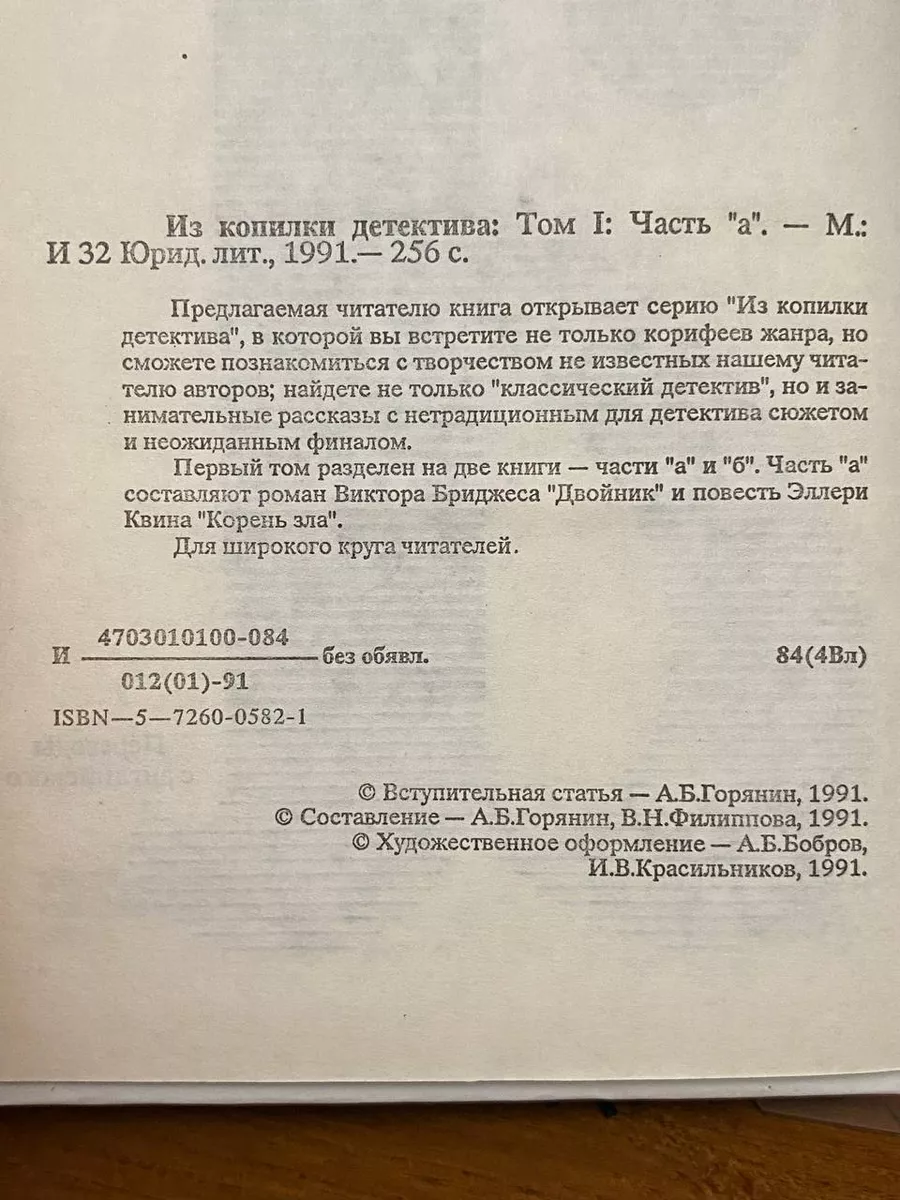 Из копилки детектива: Том I: Часть "а". — М.:
И 32 Юрид. лит., 1991.— 256 с.

Предлагаемая читателю книга открывает серию "Из копилки детектива", в которой вы встретите не только корифеев жанра, но сможете познакомиться с творчеством не известных нашему читателю авторов; найдете не только "классический детектив", но и занимательные рассказы с нетрадиционным для детектива сюжетом и неожиданным финалом.

Первый том разделен на две книги — части "а" и "б". Часть "а" составляют роман Виктора Бриджеса "Двойник" и повесть Эллери Квина "Корень зла".

Для широкого круга читателей.

И $\frac{4703010100-084}{012(01)-91}$ без объявл. 84(4Вл)

ISBN—5—7260-0582-1

© Вступительная статья — А.Б.Горянин, 1991.
© Составление — А.Б.Горянин, В.Н.Филиппова, 1991.
© Художественное оформление — А.Б.Бобров, И.В.Красильников, 1991.